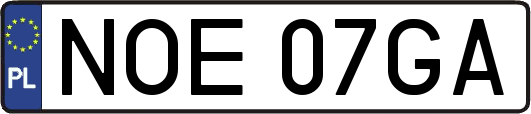 PL
NOE 07GA